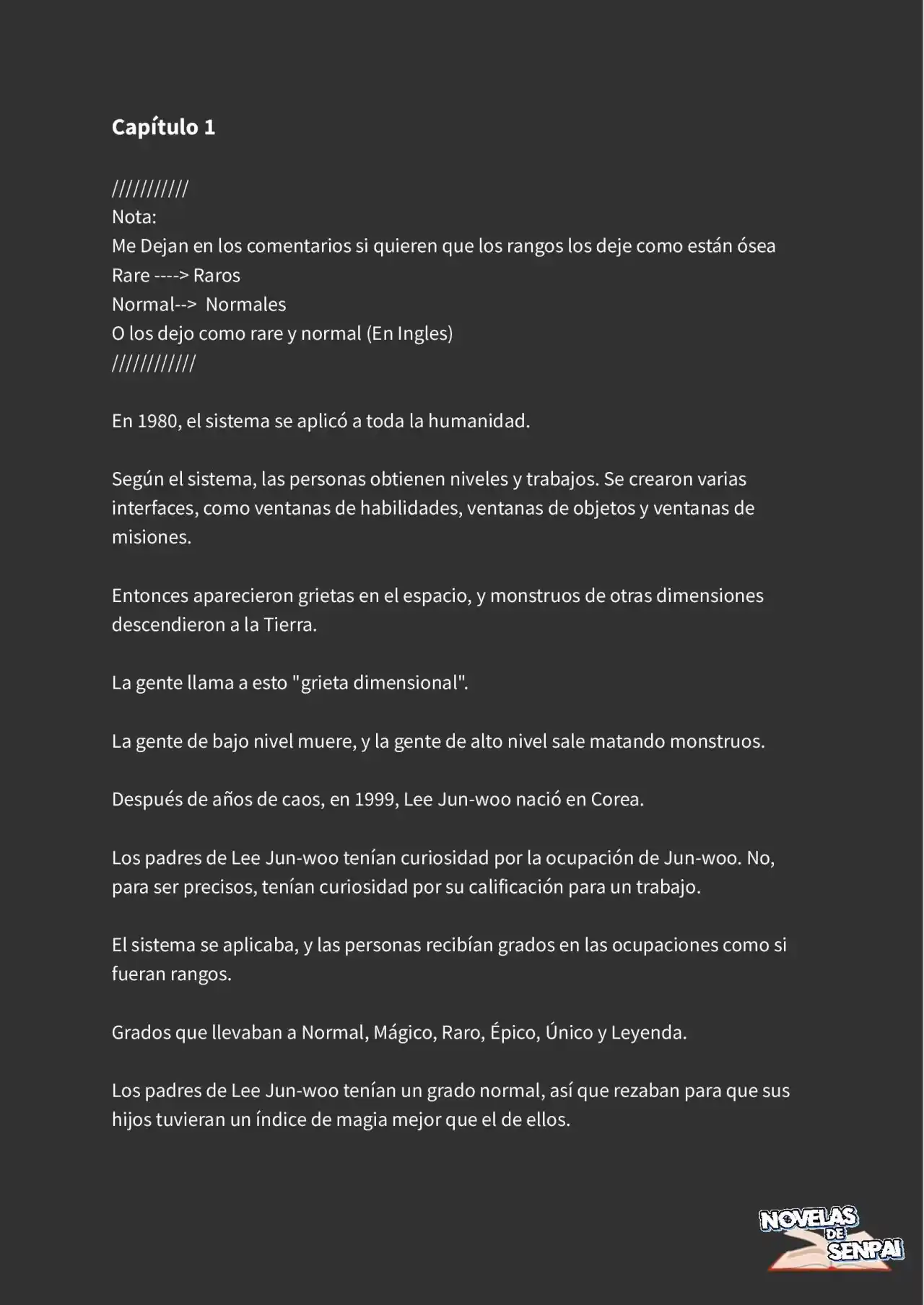 Capítulo 1

///////////
Nota:
Me Dejan en los comentarios si quieren que los rangos los deje como están ósea
Rare ----> Raros
Normal--> Normales
O los dejo como rare y normal (En Ingles)
////////////

En 1980, el sistema se aplicó a toda la humanidad.

Según el sistema, las personas obtienen niveles y trabajos. Se crearon varias interfaces, como ventanas de habilidades, ventanas de objetos y ventanas de misiones.

Entonces aparecieron grietas en el espacio, y monstruos de otras dimensiones descendieron a la Tierra.

La gente llama a esto "grieta dimensional".

La gente de bajo nivel muere, y la gente de alto nivel sale matando monstruos.

Después de años de caos, en 1999, Lee Jun-woo nació en Corea.

Los padres de Lee Jun-woo tenían curiosidad por la ocupación de Jun-woo. No, para ser precisos, tenían curiosidad por su calificación para un trabajo.

El sistema se aplicaba, y las personas recibían grados en las ocupaciones como si fueran rangos.

Grados que llevaban a Normal, Mágico, Raro, Épico, Único y Leyenda.

Los padres de Lee Jun-woo tenían un grado normal, así que rezaban para que sus hijos tuvieran un índice de magia mejor que el de ellos.

NOVELAS DE SENPAI